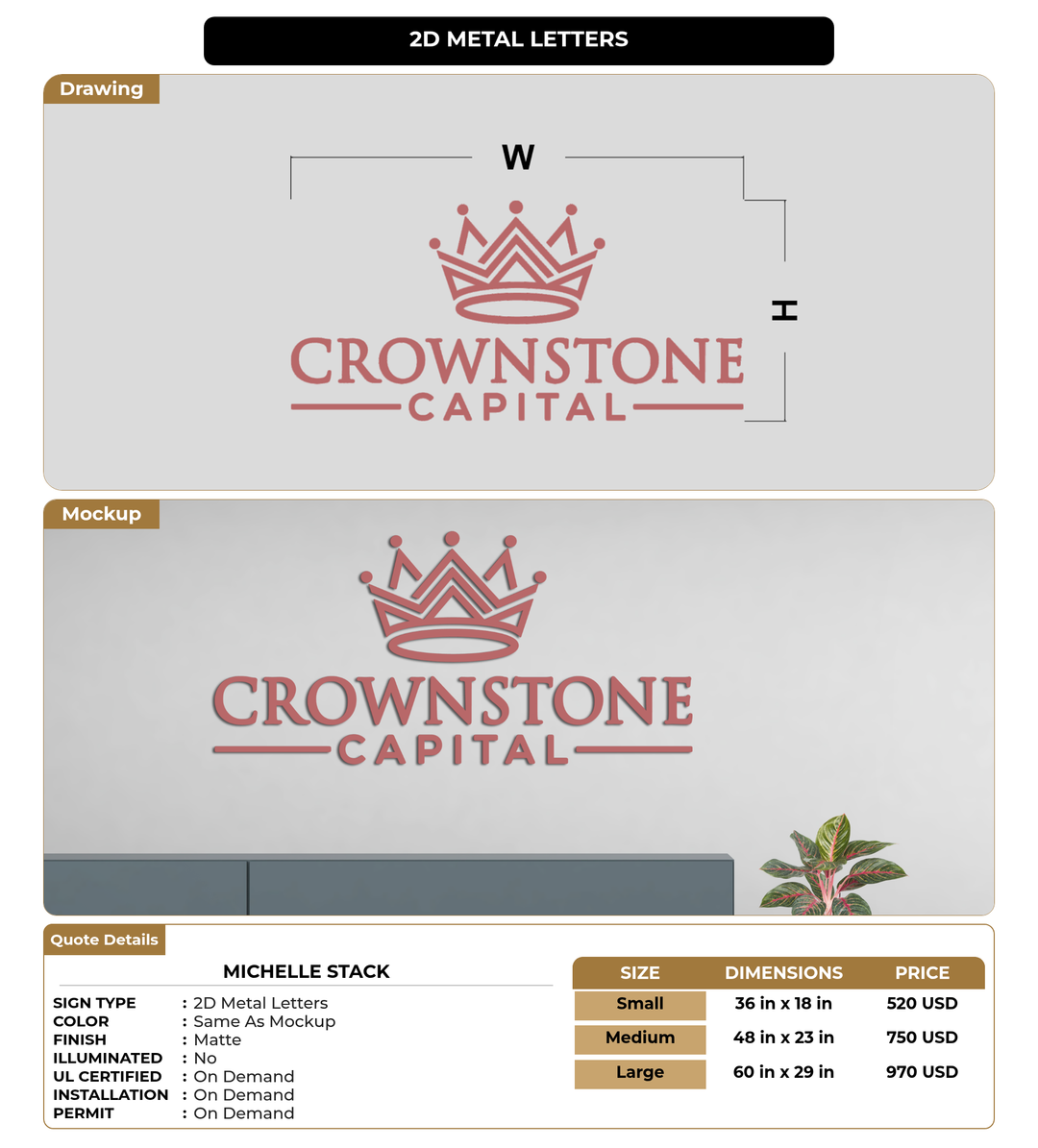 2D METAL LETTERS

Drawing

W

H

CROWNSTONE
CAPITAL

Mockup

CROWNSTONE
CAPITAL

Quote Details

MICHELLE STACK

SIGN TYPE : 2D Metal Letters
COLOR : Same As Mockup
FINISH : Matte
ILLUMINATED : No
UL CERTIFIED : On Demand
INSTALLATION : On Demand
PERMIT : On Demand

| SIZE | DIMENSIONS | PRICE |
|---|---|---|
| Small | 36 in x 18 in | 520 USD |
| Medium | 48 in x 23 in | 750 USD |
| Large | 60 in x 29 in | 970 USD |